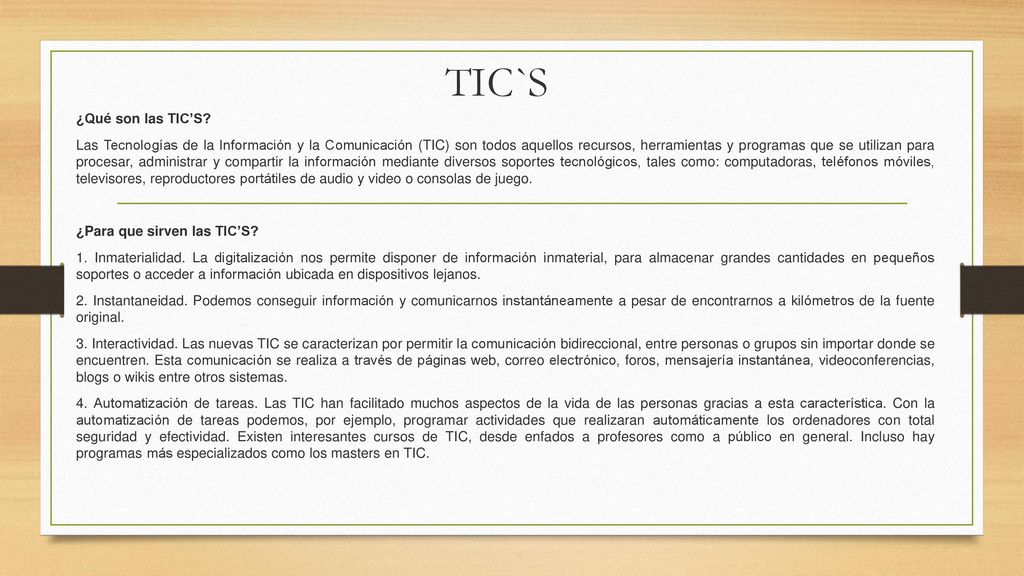 TIC`S

¿Qué son las TIC’S?

Las Tecnologías de la Información y la Comunicación (TIC) son todos aquellos recursos, herramientas y programas que se utilizan para procesar, administrar y compartir la información mediante diversos soportes tecnológicos, tales como: computadoras, teléfonos móviles, televisores, reproductores portátiles de audio y video o consolas de juego.

¿Para que sirven las TIC’S?

1. Inmaterialidad. La digitalización nos permite disponer de información inmaterial, para almacenar grandes cantidades en pequeños soportes o acceder a información ubicada en dispositivos lejanos.

2. Instantaneidad. Podemos conseguir información y comunicarnos instantáneamente a pesar de encontrarnos a kilómetros de la fuente original.

3. Interactividad. Las nuevas TIC se caracterizan por permitir la comunicación bidireccional, entre personas o grupos sin importar donde se encuentren. Esta comunicación se realiza a través de páginas web, correo electrónico, foros, mensajería instantánea, videoconferencias, blogs o wikis entre otros sistemas.

4. Automatización de tareas. Las TIC han facilitado muchos aspectos de la vida de las personas gracias a esta característica. Con la automatización de tareas podemos, por ejemplo, programar actividades que realizaran automáticamente los ordenadores con total seguridad y efectividad. Existen interesantes cursos de TIC, desde enfados a profesores como a público en general. Incluso hay programas más especializados como los masters en TIC.